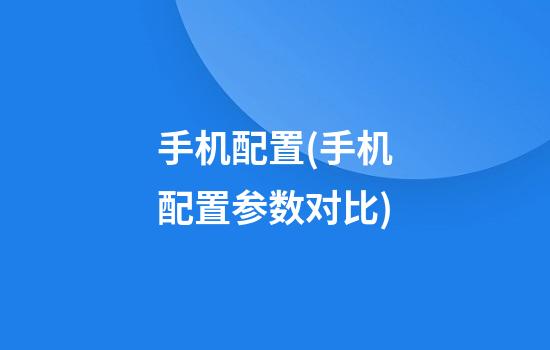 手机配置(手机配置参数对比)